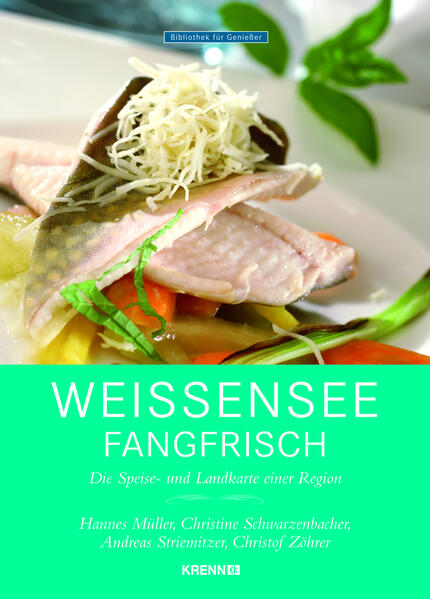 Bibliothek für Genießer

WEISSENSEE
FANGFRISCH

Die Speise- und Landkarte einer Region

Hannes Müller, Christine Schwarzenbacher, Andreas Striemitzer, Christof Zöhrer

KRENN